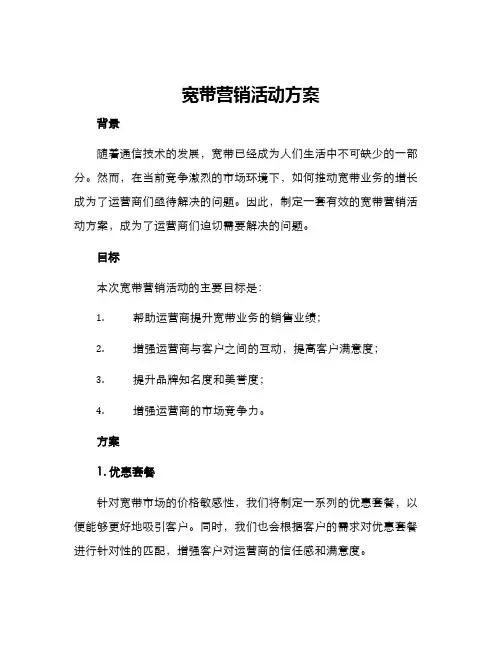 宽带营销活动方案

背景

随着通信技术的发展，宽带已经成为人们生活中不可缺少的一部分。然而，在当前竞争激烈的市场环境下，如何推动宽带业务的增长成为了运营商们亟待解决的问题。因此，制定一套有效的宽带营销活动方案，成为了运营商们迫切需要解决的问题。

目标

本次宽带营销活动的主要目标是：

1. 帮助运营商提升宽带业务的销售业绩；

2. 增强运营商与客户之间的互动，提高客户满意度；

3. 提升品牌知名度和美誉度；

4. 增强运营商的市场竞争力。

方案

1. 优惠套餐

针对宽带市场的价格敏感性，我们将制定一系列的优惠套餐，以便能够更好地吸引客户。同时，我们也会根据客户的需求对优惠套餐进行针对性的匹配，增强客户对运营商的信任感和满意度。